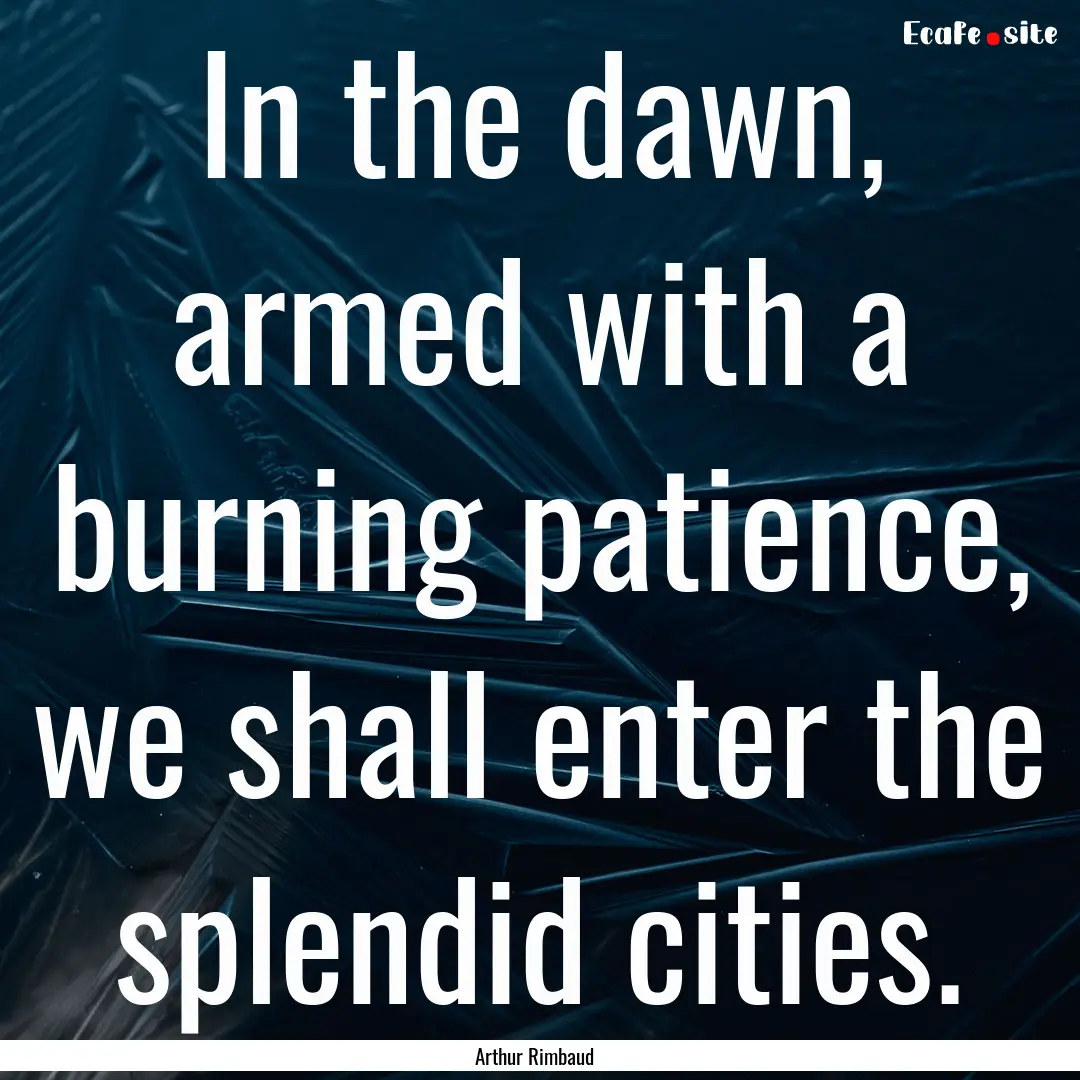 Ecafe.site

In the dawn, armed with a burning patience, we shall enter the splendid cities.

Arthur Rimbaud